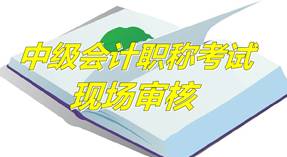 中级会计职称考试
现场审核